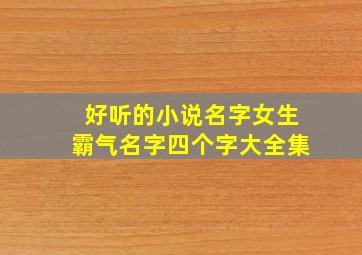 好听的小说名字女生
霸气名字四个字大全集